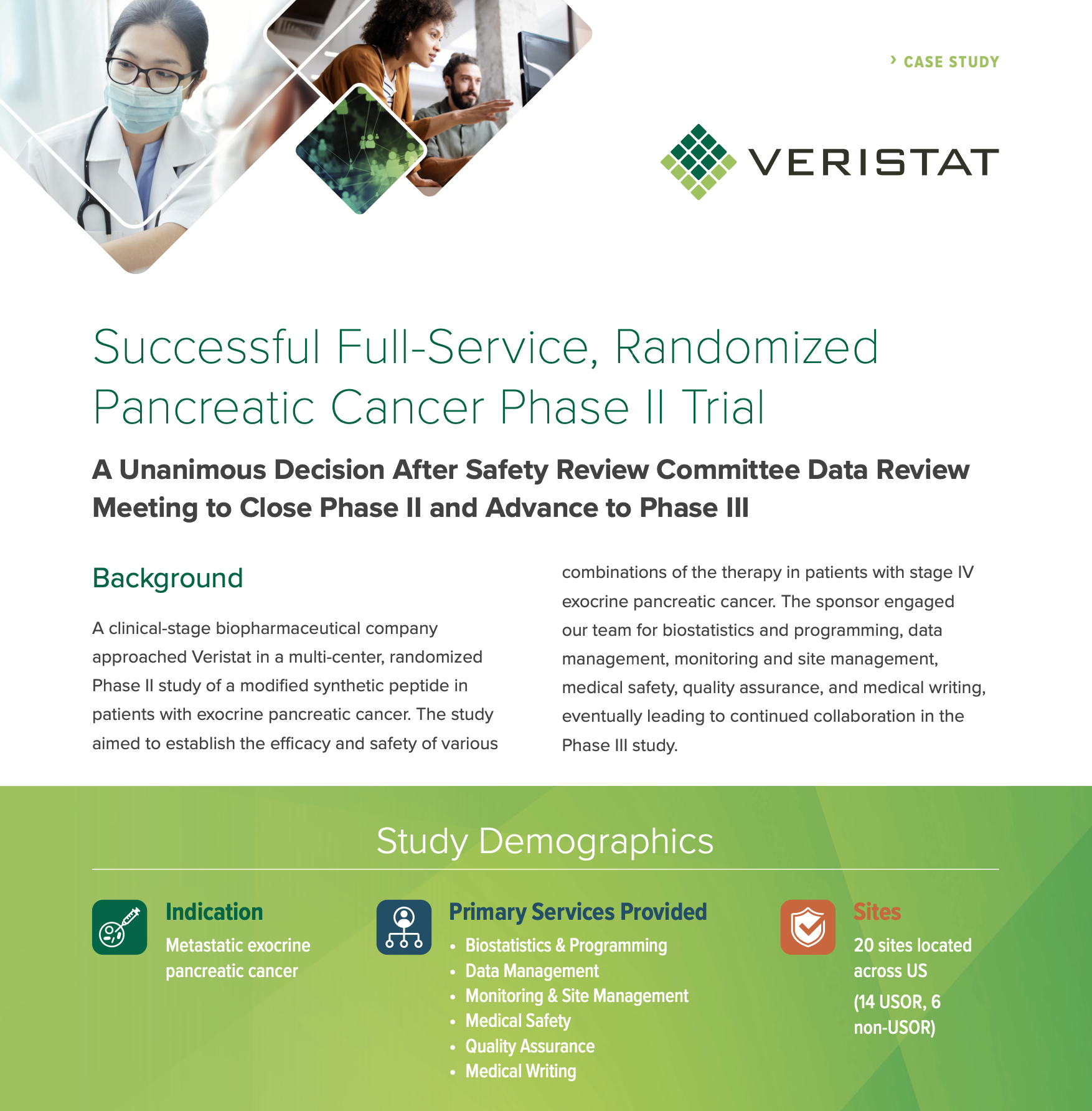 › CASE STUDY

VERISTAT

Successful Full-Service, Randomized Pancreatic Cancer Phase II Trial

A Unanimous Decision After Safety Review Committee Data Review Meeting to Close Phase II and Advance to Phase III

Background

A clinical-stage biopharmaceutical company approached Veristat in a multi-center, randomized Phase II study of a modified synthetic peptide in patients with exocrine pancreatic cancer. The study aimed to establish the efficacy and safety of various combinations of the therapy in patients with stage IV exocrine pancreatic cancer. The sponsor engaged our team for biostatistics and programming, data management, monitoring and site management, medical safety, quality assurance, and medical writing, eventually leading to continued collaboration in the Phase III study.

Study Demographics

Indication
Metastatic exocrine pancreatic cancer

Primary Services Provided
• Biostatistics & Programming
• Data Management
• Monitoring & Site Management
• Medical Safety
• Quality Assurance
• Medical Writing

Sites
20 sites located across US
(14 USOR, 6 non-USOR)